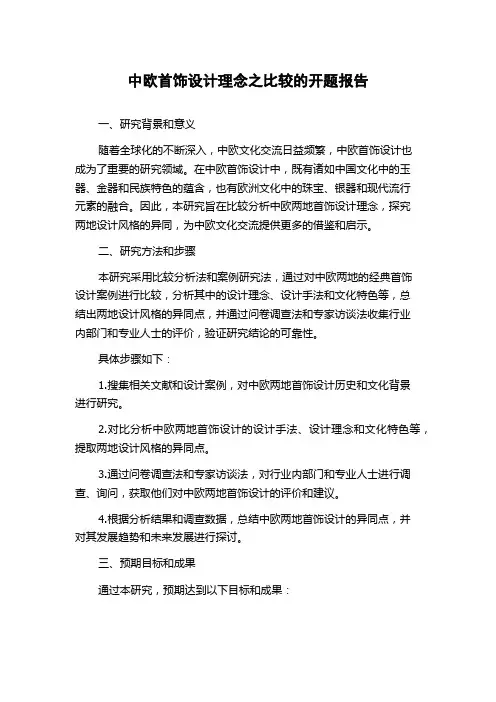 中欧首饰设计理念之比较的开题报告

一、研究背景和意义

随着全球化的不断深入，中欧文化交流日益频繁，中欧首饰设计也成为了重要的研究领域。在中欧首饰设计中，既有诸如中国文化中的玉器、金器和民族特色的蕴含，也有欧洲文化中的珠宝、银器和现代流行元素的融合。因此，本研究旨在比较分析中欧两地首饰设计理念，探究两地设计风格的异同，为中欧文化交流提供更多的借鉴和启示。

二、研究方法和步骤

本研究采用比较分析法和案例研究法，通过对中欧两地的经典首饰设计案例进行比较，分析其中的设计理念、设计手法和文化特色等，总结出两地设计风格的异同点，并通过问卷调查法和专家访谈法收集行业内部门和专业人士的评价，验证研究结论的可靠性。

具体步骤如下：

1.搜集相关文献和设计案例，对中欧两地首饰设计历史和文化背景进行研究。

2.对比分析中欧两地首饰设计的设计手法、设计理念和文化特色等，提取两地设计风格的异同点。

3.通过问卷调查法和专家访谈法，对行业内部门和专业人士进行调查、询问，获取他们对中欧两地首饰设计的评价和建议。

4.根据分析结果和调查数据，总结中欧两地首饰设计的异同点，并对其发展趋势和未来发展进行探讨。

三、预期目标和成果

通过本研究，预期达到以下目标和成果：